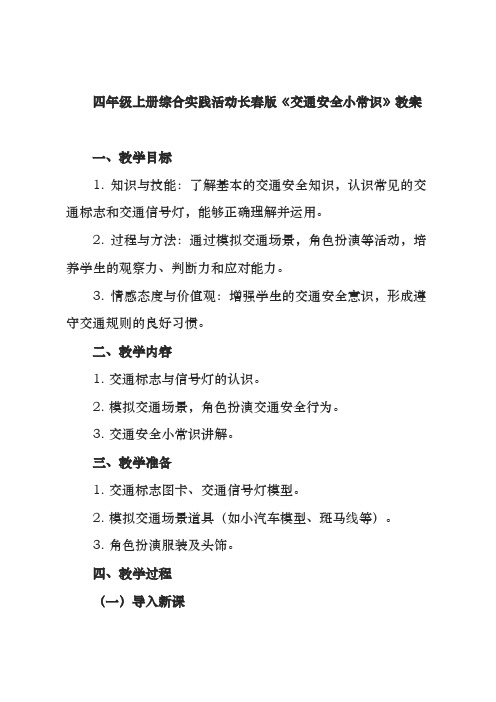 四年级上册综合实践活动长春版《交通安全小常识》教案

一、教学目标

1. 知识与技能：了解基本的交通安全知识，认识常见的交通标志和交通信号灯，能够正确理解并运用。

2. 过程与方法：通过模拟交通场景，角色扮演等活动，培养学生的观察力、判断力和应对能力。

3. 情感态度与价值观：增强学生的交通安全意识，形成遵守交通规则的良好习惯。

二、教学内容

1. 交通标志与信号灯的认识。

2. 模拟交通场景，角色扮演交通安全行为。

3. 交通安全小常识讲解。

三、教学准备

1. 交通标志图卡、交通信号灯模型。

2. 模拟交通场景道具（如小汽车模型、斑马线等）。

3. 角色扮演服装及头饰。

四、教学过程

（一）导入新课